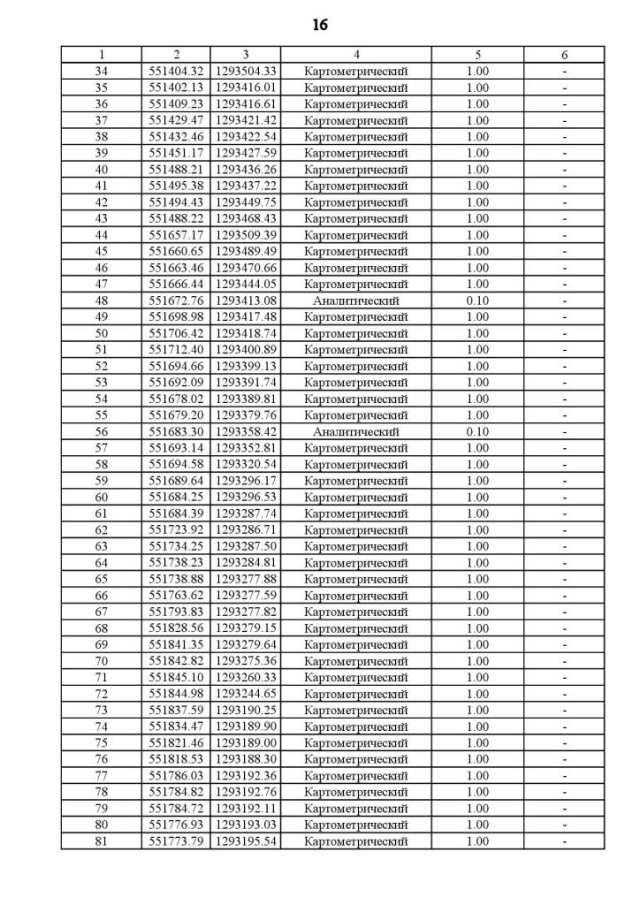 16

| 1 | 2 | 3 | 4 | 5 | 6 |
|---|---|---|---|---|---|
| 34 | 551404.32 | 1293504.33 | Картометрический | 1.00 | - |
| 35 | 551402.13 | 1293416.01 | Картометрический | 1.00 | - |
| 36 | 551409.23 | 1293416.61 | Картометрический | 1.00 | - |
| 37 | 551429.47 | 1293421.42 | Картометрический | 1.00 | - |
| 38 | 551432.46 | 1293422.54 | Картометрический | 1.00 | - |
| 39 | 551451.17 | 1293427.59 | Картометрический | 1.00 | - |
| 40 | 551488.21 | 1293436.26 | Картометрический | 1.00 | - |
| 41 | 551495.38 | 1293437.22 | Картометрический | 1.00 | - |
| 42 | 551494.43 | 1293449.75 | Картометрический | 1.00 | - |
| 43 | 551488.22 | 1293468.43 | Картометрический | 1.00 | - |
| 44 | 551657.17 | 1293509.39 | Картометрический | 1.00 | - |
| 45 | 551660.65 | 1293489.49 | Картометрический | 1.00 | - |
| 46 | 551663.46 | 1293470.66 | Картометрический | 1.00 | - |
| 47 | 551666.44 | 1293444.05 | Картометрический | 1.00 | - |
| 48 | 551672.76 | 1293413.08 | Аналитический | 0.10 | - |
| 49 | 551698.98 | 1293417.48 | Картометрический | 1.00 | - |
| 50 | 551706.42 | 1293418.74 | Картометрический | 1.00 | - |
| 51 | 551712.40 | 1293400.89 | Картометрический | 1.00 | - |
| 52 | 551694.66 | 1293399.13 | Картометрический | 1.00 | - |
| 53 | 551692.09 | 1293391.74 | Картометрический | 1.00 | - |
| 54 | 551678.02 | 1293389.81 | Картометрический | 1.00 | - |
| 55 | 551679.20 | 1293379.76 | Картометрический | 1.00 | - |
| 56 | 551683.30 | 1293358.42 | Аналитический | 0.10 | - |
| 57 | 551693.14 | 1293352.81 | Картометрический | 1.00 | - |
| 58 | 551694.58 | 1293320.54 | Картометрический | 1.00 | - |
| 59 | 551689.64 | 1293296.17 | Картометрический | 1.00 | - |
| 60 | 551684.25 | 1293296.53 | Картометрический | 1.00 | - |
| 61 | 551684.39 | 1293287.74 | Картометрический | 1.00 | - |
| 62 | 551723.92 | 1293286.71 | Картометрический | 1.00 | - |
| 63 | 551734.25 | 1293287.50 | Картометрический | 1.00 | - |
| 64 | 551738.23 | 1293284.81 | Картометрический | 1.00 | - |
| 65 | 551738.88 | 1293277.88 | Картометрический | 1.00 | - |
| 66 | 551763.62 | 1293277.59 | Картометрический | 1.00 | - |
| 67 | 551793.83 | 1293277.82 | Картометрический | 1.00 | - |
| 68 | 551828.56 | 1293279.15 | Картометрический | 1.00 | - |
| 69 | 551841.35 | 1293279.64 | Картометрический | 1.00 | - |
| 70 | 551842.82 | 1293275.36 | Картометрический | 1.00 | - |
| 71 | 551845.10 | 1293260.33 | Картометрический | 1.00 | - |
| 72 | 551844.98 | 1293244.65 | Картометрический | 1.00 | - |
| 73 | 551837.59 | 1293190.25 | Картометрический | 1.00 | - |
| 74 | 551834.47 | 1293189.90 | Картометрический | 1.00 | - |
| 75 | 551821.46 | 1293189.00 | Картометрический | 1.00 | - |
| 76 | 551818.53 | 1293188.30 | Картометрический | 1.00 | - |
| 77 | 551786.03 | 1293192.36 | Картометрический | 1.00 | - |
| 78 | 551784.82 | 1293192.76 | Картометрический | 1.00 | - |
| 79 | 551784.72 | 1293192.11 | Картометрический | 1.00 | - |
| 80 | 551776.93 | 1293193.03 | Картометрический | 1.00 | - |
| 81 | 551773.79 | 1293195.54 | Картометрический | 1.00 | - |